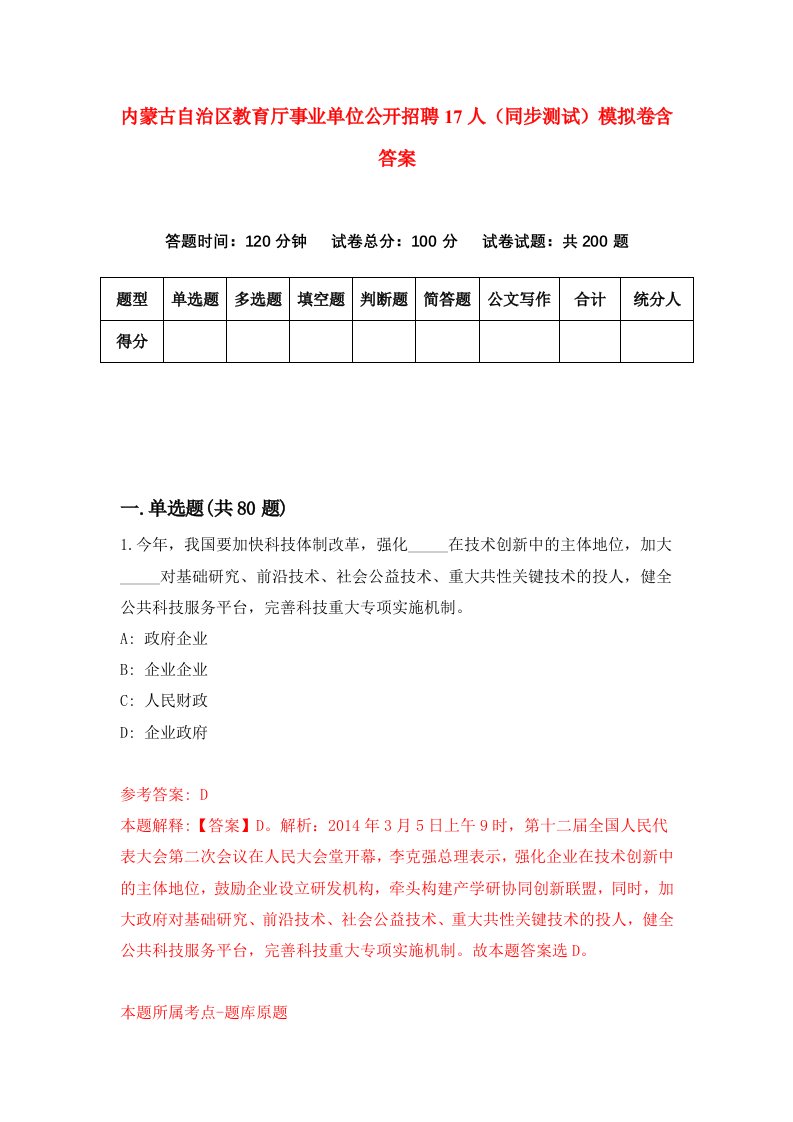 内蒙古自治区教育厅事业单位公开招聘17人（同步测试）模拟卷含答案

答题时间：120分钟　试卷总分：100分　试卷试题：共200题

| 题型 | 单选题 | 多选题 | 填空题 | 判断题 | 简答题 | 公文写作 | 合计 | 统分人 |
|---|---|---|---|---|---|---|---|---|
| 得分 | | | | | | | | |

一.单选题(共80题)

1.今年，我国要加快科技体制改革，强化_____在技术创新中的主体地位，加大_____对基础研究、前沿技术、社会公益技术、重大共性关键技术的投人，健全公共科技服务平台，完善科技重大专项实施机制。

A: 政府企业

B: 企业企业

C: 人民财政

D: 企业政府

参考答案: D

本题解释:【答案】D。解析：2014年3月5日上午9时，第十二届全国人民代表大会第二次会议在人民大会堂开幕，李克强总理表示，强化企业在技术创新中的主体地位，鼓励企业设立研发机构，牵头构建产学研协同创新联盟，同时，加大政府对基础研究、前沿技术、社会公益技术、重大共性关键技术的投人，健全公共科技服务平台，完善科技重大专项实施机制。故本题答案选D。

本题所属考点-题库原题